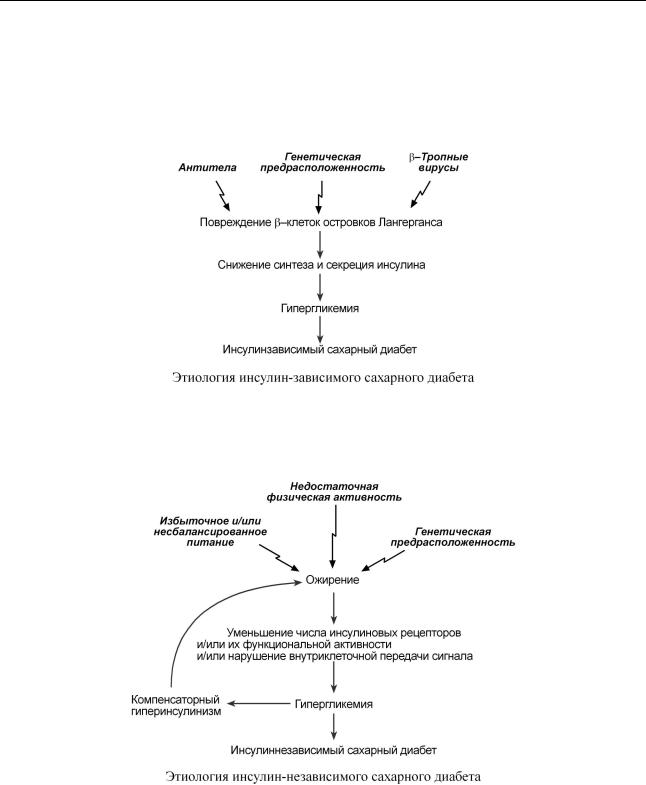 Антитела

Генетическая предрасположенность

β–Тропные вирусы

Повреждение β–клеток островков Лангерганса

Снижение синтеза и секреция инсулина

Гипергликемия

Инсулинзависимый сахарный диабет

Этиология инсулин-зависимого сахарного диабета

Недостаточная физическая активность

Избыточное и/или несбалансированное питание

Генетическая предрасположенность

Ожирение

Уменьшение числа инсулиновых рецепторов и/или их функциональной активности и/или нарушение внутриклеточной передачи сигнала

Компенсаторный гиперинсулинизм

Гипергликемия

Инсулиннезависимый сахарный диабет

Этиология инсулин-независимого сахарного диабета